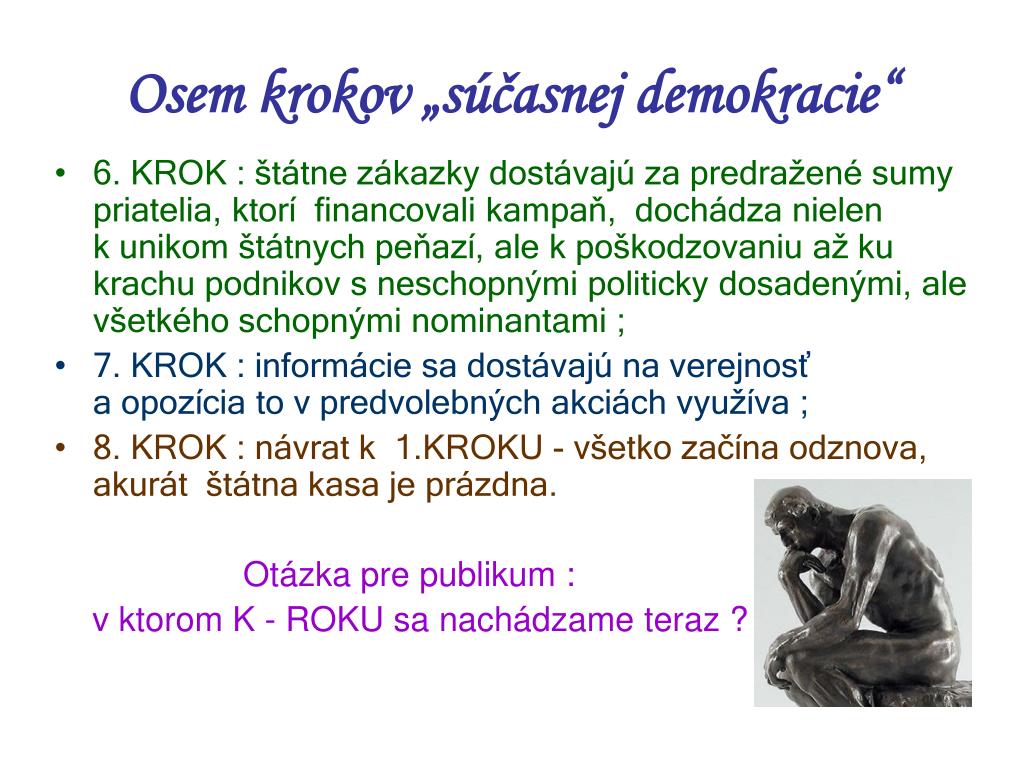 Osem krokov „súčasnej demokracie“

• 6. KROK : štátne zákazky dostávajú za predražené sumy priatelia, ktorí financovali kampaň, dochádza nielen k unikom štátnych peňazí, ale k poškodzovaniu až ku krachu podnikov s neschopnými politicky dosadenými, ale všetkého schopnými nominantami ;
• 7. KROK : informácie sa dostávajú na verejnosť a opozícia to v predvolebných akciách využíva ;
• 8. KROK : návrat k 1.KROKU - všetko začína odznova, akurát štátna kasa je prázdna.

Otázka pre publikum :
v ktorom K - ROKU sa nachádzame teraz ?